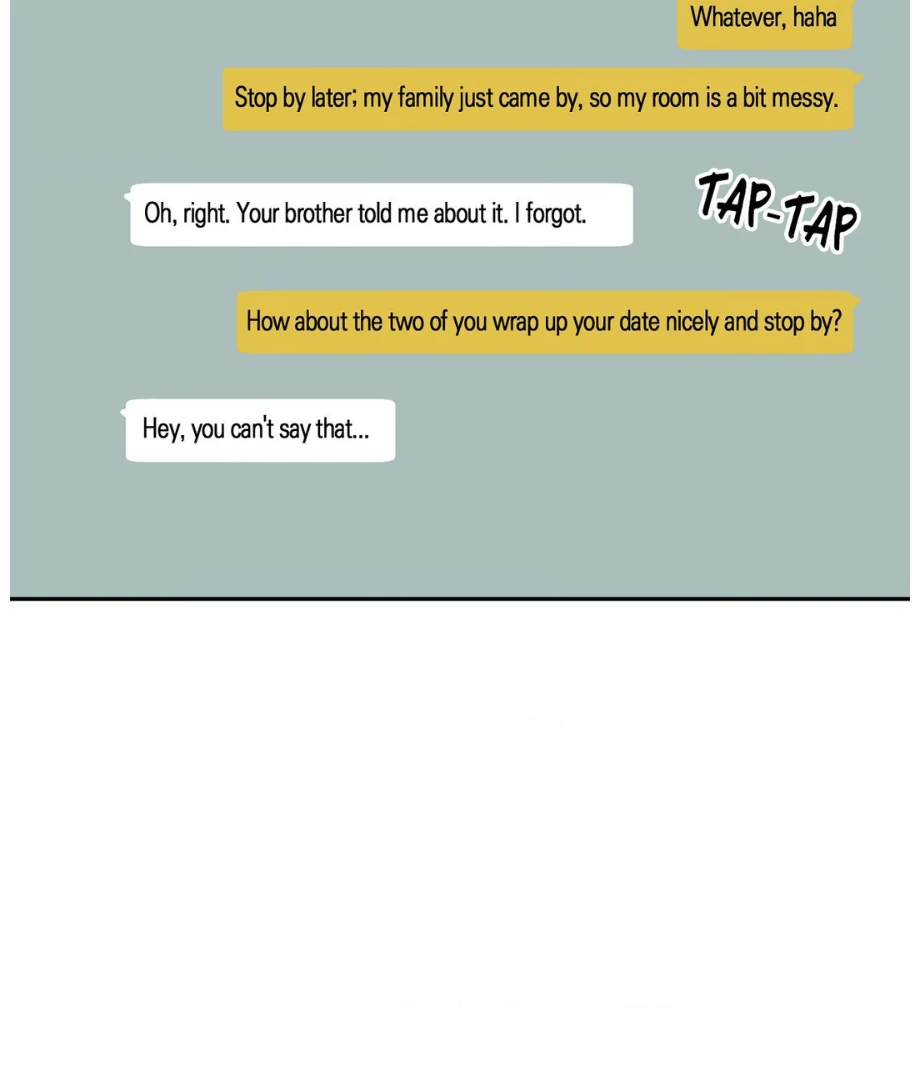 Whatever, haha

Stop by later; my family just came by, so my room is a bit messy.

Oh, right. Your brother told me about it. I forgot.

TAP-TAP

How about the two of you wrap up your date nicely and stop by?

Hey, you can't say that...